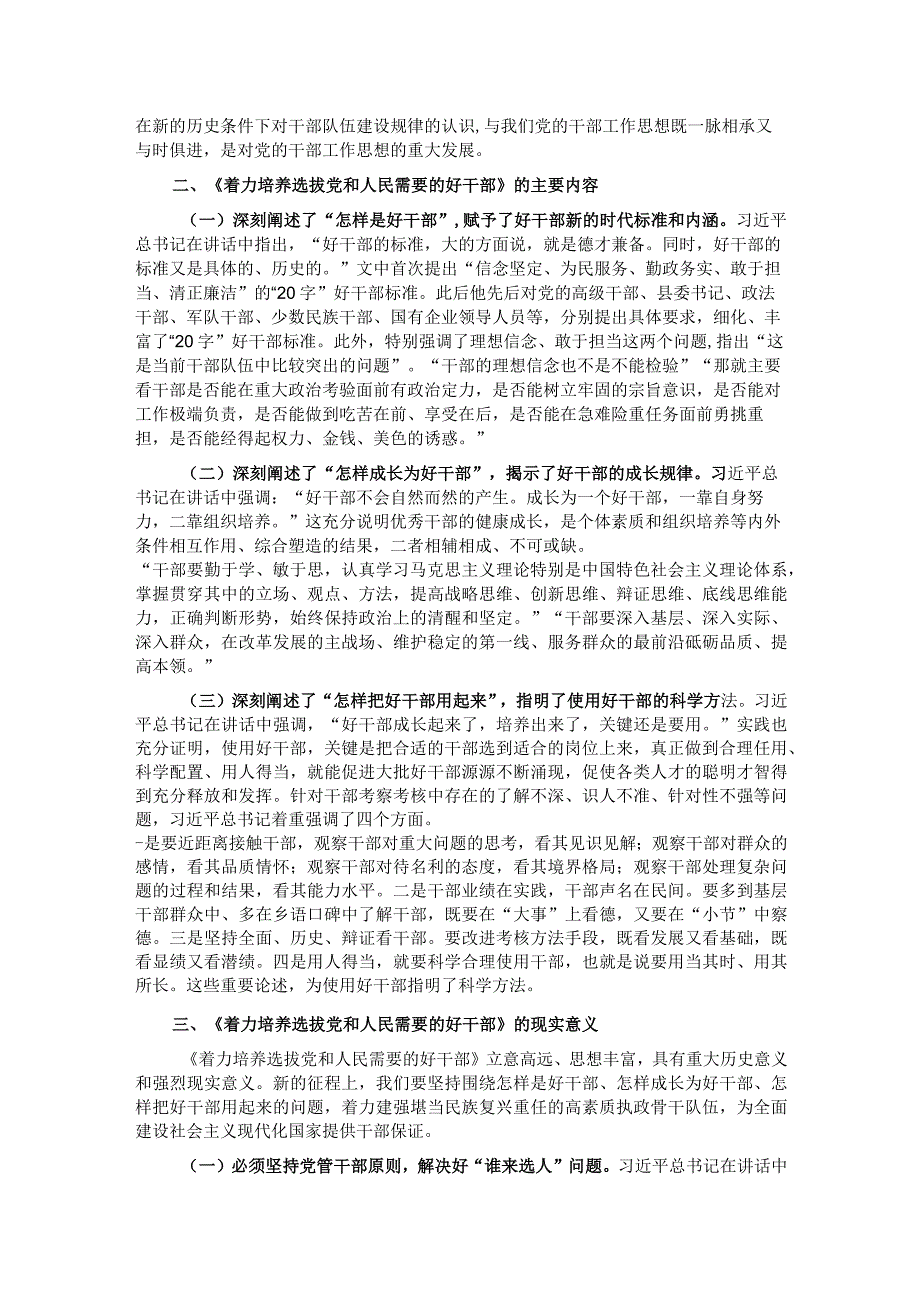 在新的历史条件下对干部队伍建设规律的认识，与我们党的干部工作思想既一脉相承又与时俱进，是对党的干部工作思想的重大发展。

二、《着力培养选拔党和人民需要的好干部》的主要内容

（一）深刻阐述了“怎样是好干部”，赋予了好干部新的时代标准和内涵。习近平总书记在讲话中指出，“好干部的标准，大的方面说，就是德才兼备。同时，好干部的标准又是具体的、历史的。”文中首次提出“信念坚定、为民服务、勤政务实、敢于担当、清正廉洁”的“20字”好干部标准。此后他先后对党的高级干部、县委书记、政法干部、军队干部、少数民族干部、国有企业领导人员等，分别提出具体要求，细化、丰富了“20字”好干部标准。此外，特别强调了理想信念、敢于担当这两个问题，指出“这是当前干部队伍中比较突出的问题”。“干部的理想信念也不是不能检验”“那就主要看干部是否能在重大政治考验面前有政治定力，是否能树立牢固的宗旨意识，是否能对工作极端负责，是否能做到吃苦在前、享受在后，是否能在急难险重任务面前勇挑重担，是否能经得起权力、金钱、美色的诱惑。”

（二）深刻阐述了“怎样成长为好干部”，揭示了好干部的成长规律。习近平总书记在讲话中强调：“好干部不会自然而然的产生。成长为一个好干部，一靠自身努力，二靠组织培养。”这充分说明优秀干部的健康成长，是个体素质和组织培养等内外条件相互作用、综合塑造的结果，二者相辅相成、不可或缺。
“干部要勤于学、敏于思，认真学习马克思主义理论特别是中国特色社会主义理论体系，掌握贯穿其中的立场、观点、方法，提高战略思维、创新思维、辩证思维、底线思维能力，正确判断形势，始终保持政治上的清醒和坚定。”“干部要深入基层、深入实际、深入群众，在改革发展的主战场、维护稳定的第一线、服务群众的最前沿砥砺品质、提高本领。”

（三）深刻阐述了“怎样把好干部用起来”，指明了使用好干部的科学方法。习近平总书记在讲话中强调，“好干部成长起来了，培养出来了，关键还是要用。”实践也充分证明，使用好干部，关键是把合适的干部选到适合的岗位上来，真正做到合理任用、科学配置、用人得当，就能促进大批好干部源源不断涌现，促使各类人才的聪明才智得到充分释放和发挥。针对干部考察考核中存在的了解不深、识人不准、针对性不强等问题，习近平总书记着重强调了四个方面。
-是要近距离接触干部，观察干部对重大问题的思考，看其见识见解；观察干部对群众的感情，看其品质情怀；观察干部对待名利的态度，看其境界格局；观察干部处理复杂问题的过程和结果，看其能力水平。二是干部业绩在实践，干部声名在民间。要多到基层干部群众中、多在乡语口碑中了解干部，既要在“大事”上看德，又要在“小节”中察德。三是坚持全面、历史、辩证看干部。要改进考核方法手段，既看发展又看基础，既看显绩又看潜绩。四是用人得当，就要科学合理使用干部，也就是说要用当其时、用其所长。这些重要论述，为使用好干部指明了科学方法。

三、《着力培养选拔党和人民需要的好干部》的现实意义

《着力培养选拔党和人民需要的好干部》立意高远、思想丰富，具有重大历史意义和强烈现实意义。新的征程上，我们要坚持围绕怎样是好干部、怎样成长为好干部、怎样把好干部用起来的问题，着力建强堪当民族复兴重任的高素质执政骨干队伍，为全面建设社会主义现代化国家提供干部保证。

（一）必须坚持党管干部原则，解决好“谁来选人”问题。习近平总书记在讲话中